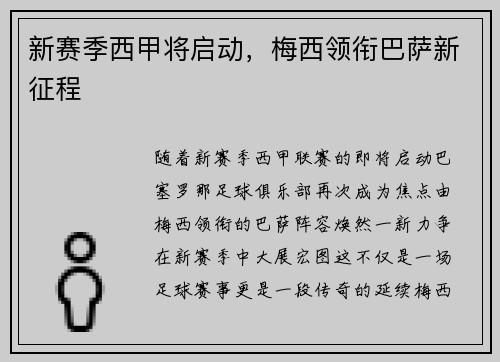 新赛季西甲将启动，梅西领衔巴萨新征程

随着新赛季西甲联赛的即将启动巴塞罗那足球俱乐部再次成为焦点由梅西领衔的巴萨阵容焕然一新力争在新赛季中大展宏图这不仅是一场足球赛事更是一段传奇的延续梅西